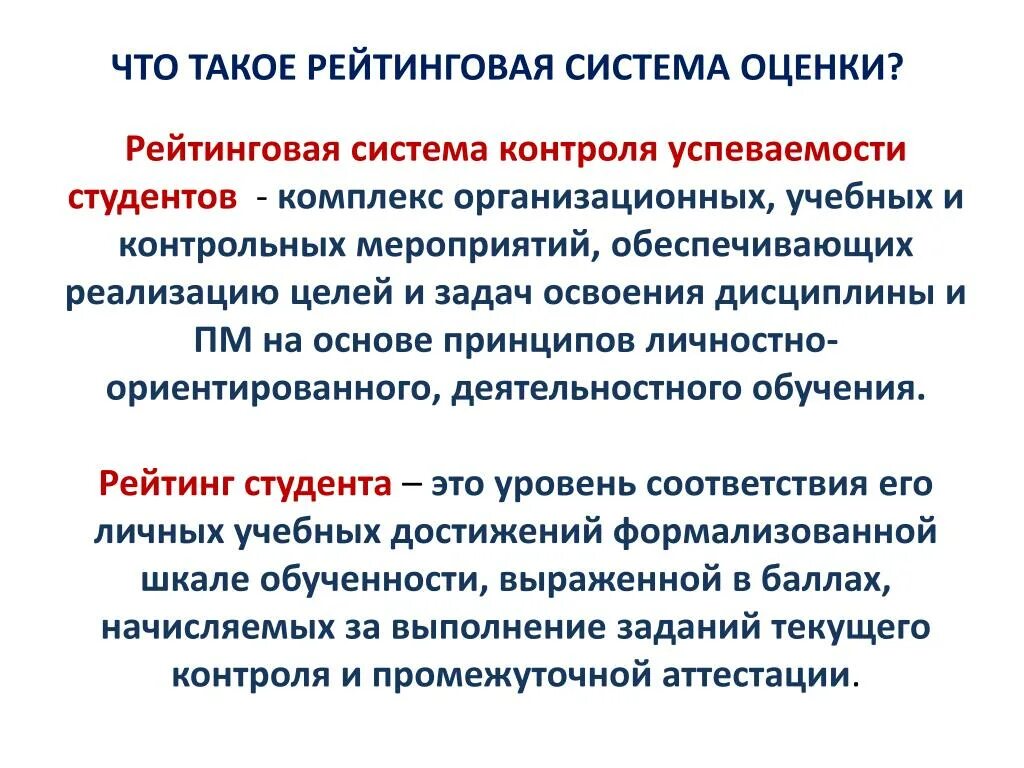 ЧТО ТАКОЕ РЕЙТИНГОВАЯ СИСТЕМА ОЦЕНКИ?

Рейтинговая система контроля успеваемости студентов - комплекс организационных, учебных и контрольных мероприятий, обеспечивающих реализацию целей и задач освоения дисциплины и ПМ на основе принципов личностно-ориентированного, деятельностного обучения.

Рейтинг студента – это уровень соответствия его личных учебных достижений формализованной шкале обученности, выраженной в баллах, начисляемых за выполнение заданий текущего контроля и промежуточной аттестации.